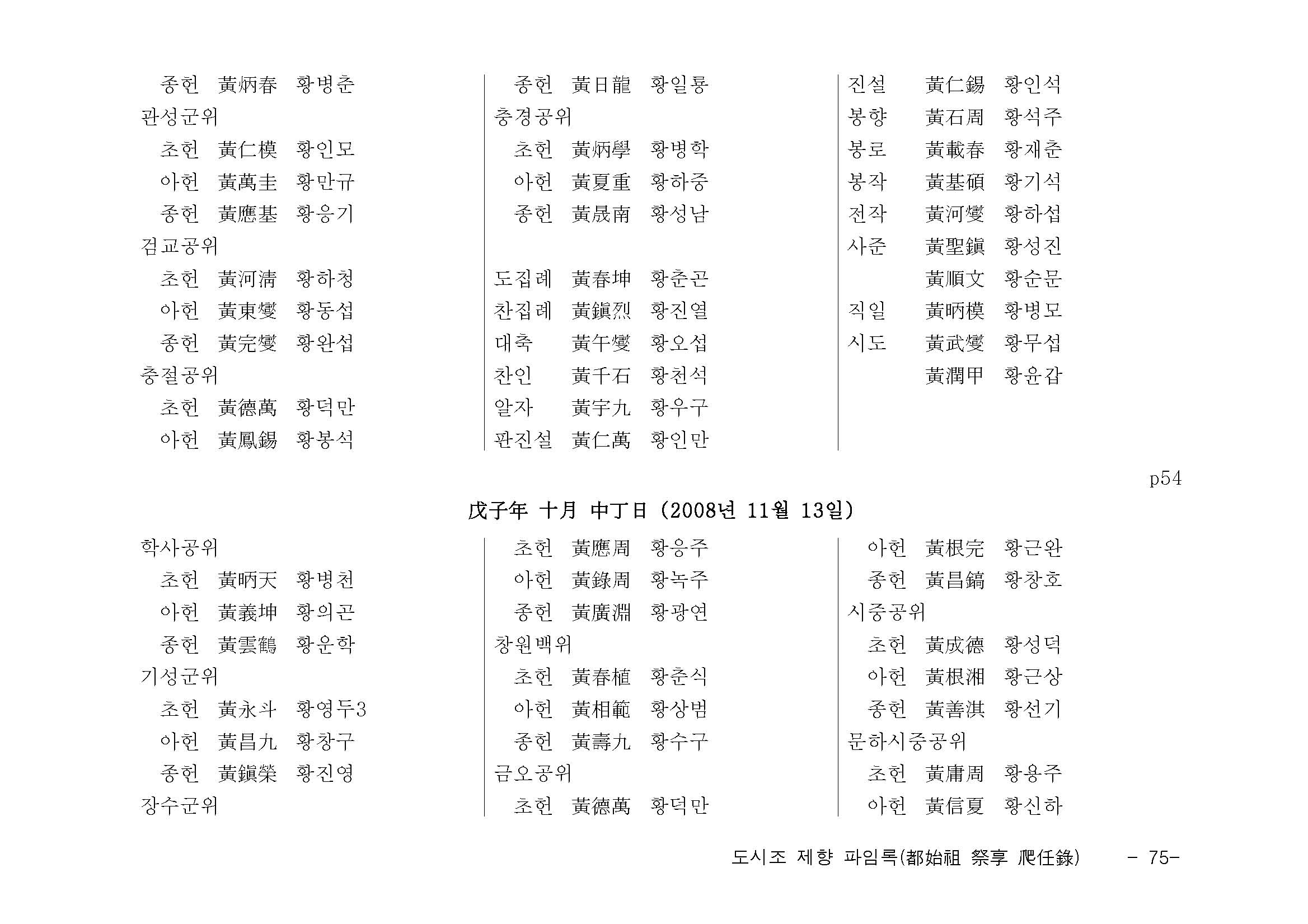 종헌 黃炳春 황병춘
관성군위
초헌 黃仁模 황인모
아헌 黃萬圭 황만규
종헌 黃應基 황응기
검교공위
초헌 黃河淸 황하청
아헌 黃東燮 황동섭
종헌 黃完燮 황완섭
충절공위
초헌 黃德萬 황덕만
아헌 黃鳳錫 황봉석

종헌 黃日龍 황일룡
충경공위
초헌 黃炳學 황병학
아헌 黃夏重 황하중
종헌 黃晟南 황성남

도집례 黃春坤 황춘곤
찬집례 黃鎭烈 황진열
대축 黃午燮 황오섭
찬인 黃千石 황천석
알자 黃宇九 황우구
관진설 黃仁萬 황인만

진설 黃仁錫 황인석
봉향 黃石周 황석주
봉로 黃載春 황재춘
봉작 黃基碩 황기석
전작 黃河燮 황하섭
사준 黃聖鎭 황성진
黃順文 황순문
직일 黃昞模 황병모
시도 黃武燮 황무섭
黃潤甲 황윤갑

p54

戊子年 十月 中丁日 (2008년 11월 13일)

학사공위
초헌 黃昞天 황병천
아헌 黃義坤 황의곤
종헌 黃雲鶴 황운학
기성군위
초헌 黃永斗 황영두3
아헌 黃昌九 황창구
종헌 黃鎭榮 황진영
장수군위

초헌 黃應周 황응주
아헌 黃錄周 황녹주
종헌 黃廣淵 황광연
창원백위
초헌 黃春植 황춘식
아헌 黃相範 황상범
종헌 黃壽九 황수구
금오공위
초헌 黃德萬 황덕만

아헌 黃根完 황근완
종헌 黃昌鎬 황창호
시중공위
초헌 黃成德 황성덕
아헌 黃根湘 황근상
종헌 黃善淇 황선기
문하시중공위
초헌 黃庸周 황용주
아헌 黃信夏 황신하

도시조 제향 파임록(都始祖 祭享 爬任錄) - 75-